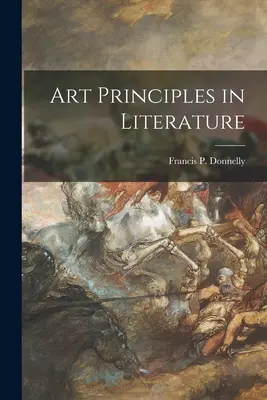 Art Principles in Literature

Francis P. Donnelly